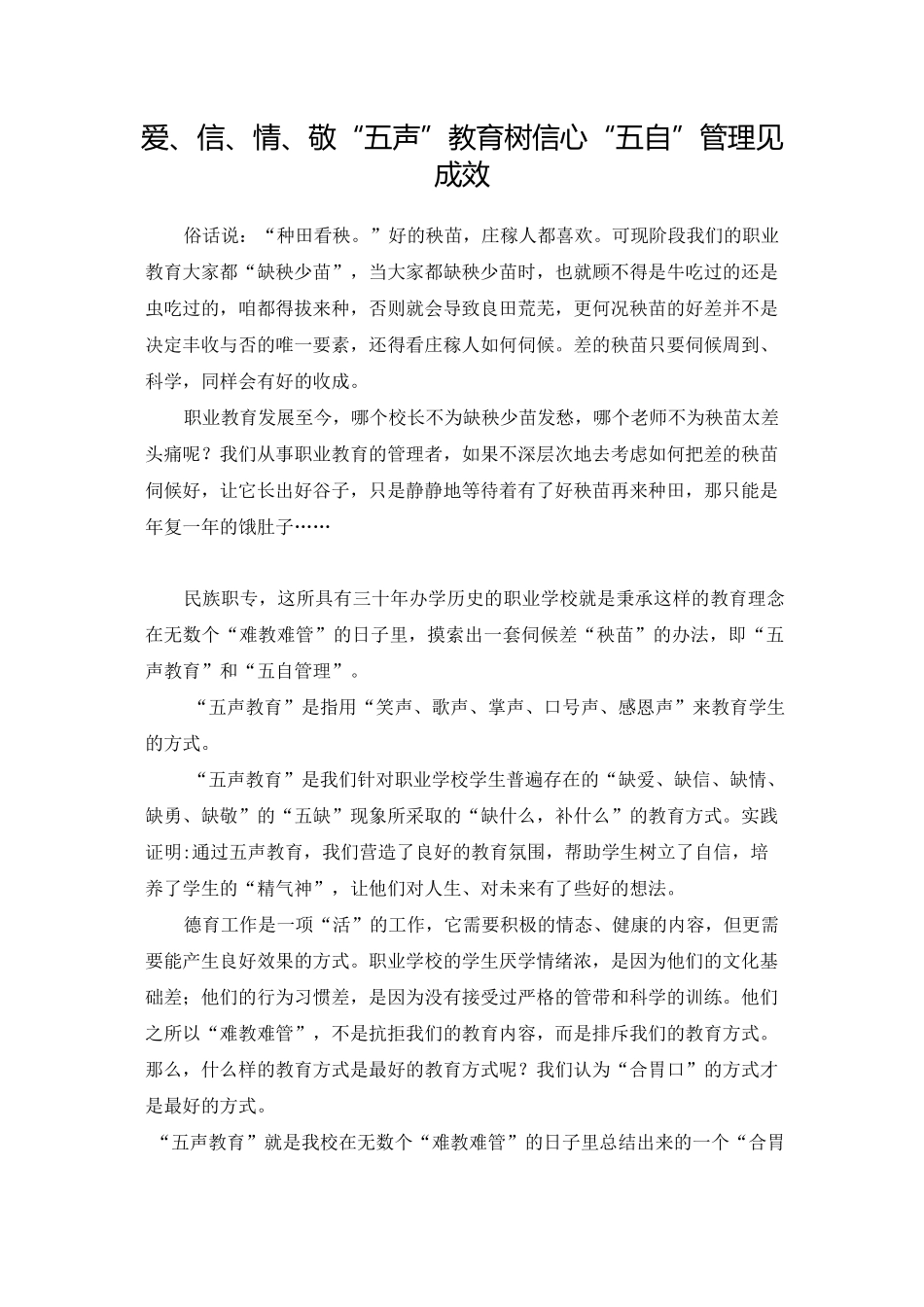 爱、信、情、敬“五声”教育树信心“五自”管理见成效

俗话说：“种田看秧。”好的秧苗，庄稼人都喜欢。可现阶段我们的职业教育大家都“缺秧少苗”，当大家都缺秧少苗时，也就顾不得是牛吃过的还是虫吃过的，咱都得拔来种，否则就会导致良田荒芜，更何况秧苗的好差并不是决定丰收与否的唯一要素，还得看庄稼人如何伺候。差的秧苗只要伺候周到、科学，同样会有好的收成。

职业教育发展至今，哪个校长不为缺秧少苗发愁，哪个老师不为秧苗太差头痛呢？我们从事职业教育的管理者，如果不深层次地去考虑如何把差的秧苗伺候好，让它长出好谷子，只是静静地等待着有了好秧苗再来种田，那只能是年复一年的饿肚子……

民族职专，这所具有三十年办学历史的职业学校就是秉承这样的教育理念在无数个“难教难管”的日子里，摸索出一套伺候差“秧苗”的办法，即“五声教育”和“五自管理”。

“五声教育”是指用“笑声、歌声、掌声、口号声、感恩声”来教育学生的方式。

“五声教育”是我们针对职业学校学生普遍存在的“缺爱、缺信、缺情、缺勇、缺敬”的“五缺”现象所采取的“缺什么，补什么”的教育方式。实践证明:通过五声教育，我们营造了良好的教育氛围，帮助学生树立了自信，培养了学生的“精气神”，让他们对人生、对未来有了些好的想法。

德育工作是一项“活”的工作，它需要积极的情态、健康的内容，但更需要能产生良好效果的方式。职业学校的学生厌学情绪浓，是因为他们的文化基础差；他们的行为习惯差，是因为没有接受过严格的管带和科学的训练。他们之所以“难教难管”，不是抗拒我们的教育内容，而是排斥我们的教育方式。那么，什么样的教育方式是最好的教育方式呢？我们认为“合胃口”的方式才是最好的方式。

“五声教育”就是我校在无数个“难教难管”的日子里总结出来的一个“合胃